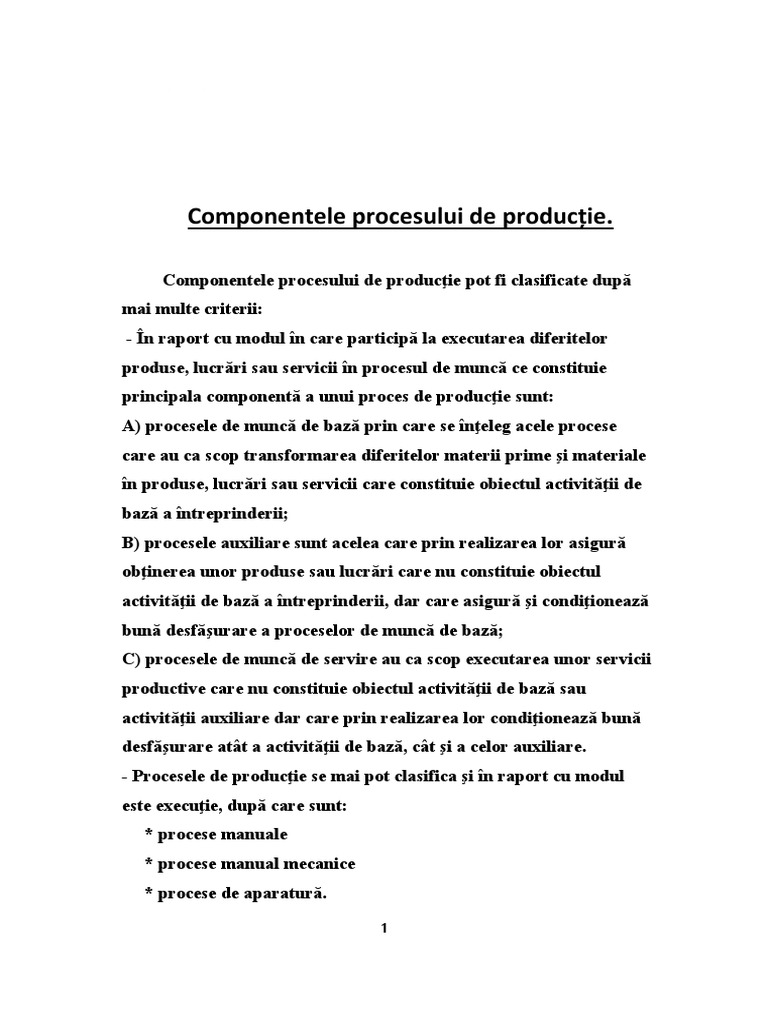 Componentele procesului de producție.

Componentele procesului de producție pot fi clasificate după mai multe criterii:

- În raport cu modul în care participă la executarea diferitelor produse, lucrări sau servicii în procesul de muncă ce constituie principala componentă a unui proces de producție sunt:

A) procesele de muncă de bază prin care se înțeleg acele procese care au ca scop transformarea diferitelor materii prime și materiale în produse, lucrări sau servicii care constituie obiectul activității de bază a întreprinderii;

B) procesele auxiliare sunt acelea care prin realizarea lor asigură obținerea unor produse sau lucrări care nu constituie obiectul activității de bază a întreprinderii, dar care asigură și condiționează bună desfășurare a proceselor de muncă de bază;

C) procesele de muncă de servire au ca scop executarea unor servicii productive care nu constituie obiectul activității de bază sau activității auxiliare dar care prin realizarea lor condiționează bună desfășurare atât a activității de bază, cât și a celor auxiliare.

- Procesele de producție se mai pot clasifica și în raport cu modul este execuție, după care sunt:

* procese manuale

* procese manual mecanice

* procese de aparatură.

1